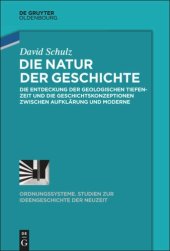 DE GRUYTER
OLDENBOURG

David Schulz
DIE NATUR DER GESCHICHTE

DIE ENTDECKUNG DER GEOLOGISCHEN TIEFENZEIT UND DIE GESCHICHTSKONZEPTIONEN ZWISCHEN AUFKLÄRUNG UND MODERNE

ORDNUNGSSYSTEME. STUDIEN ZUR IDEENGESCHICHTE DER NEUZEIT

DE G